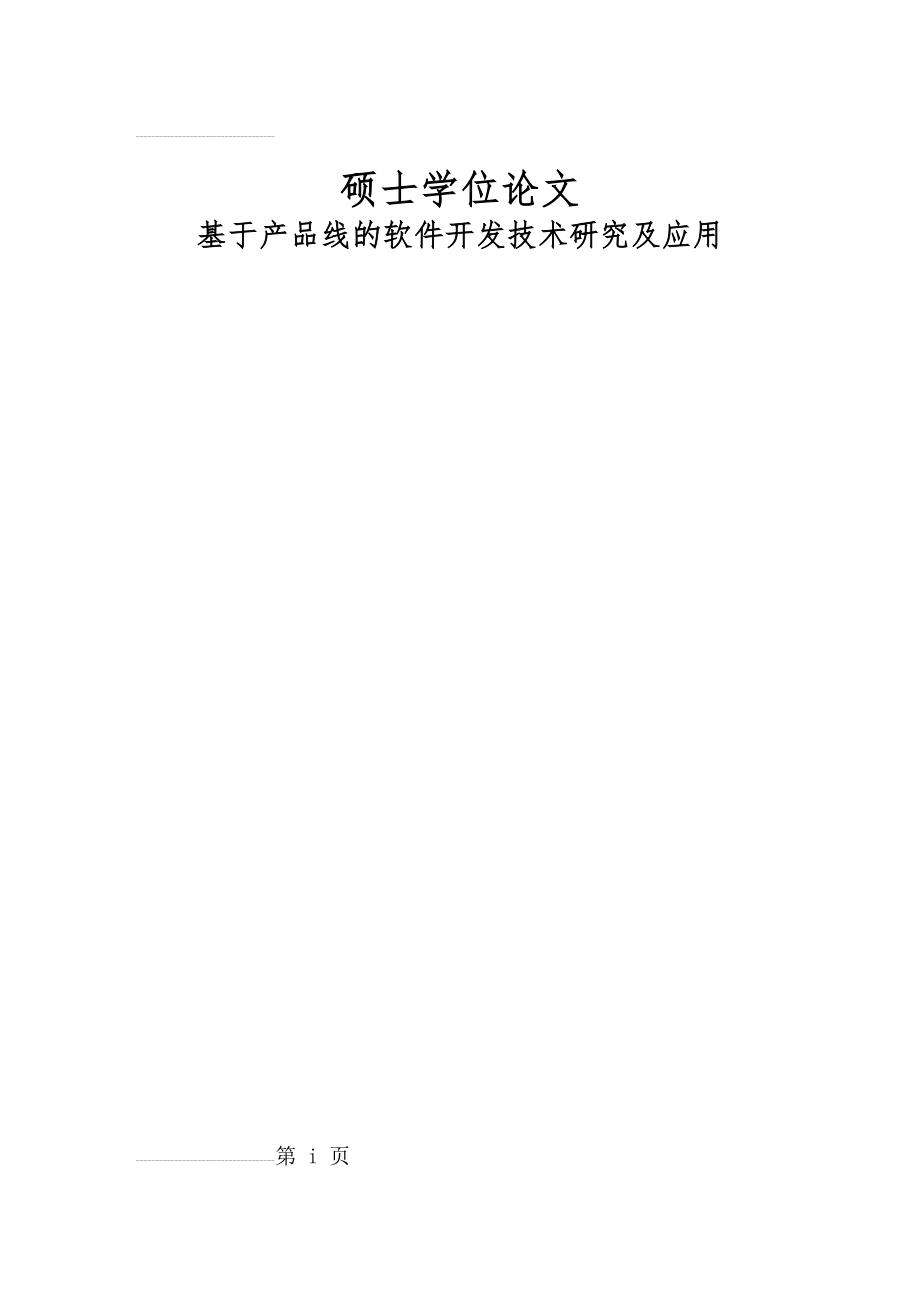 硕士学位论文
基于产品线的软件开发技术研究及应用

第 i 页